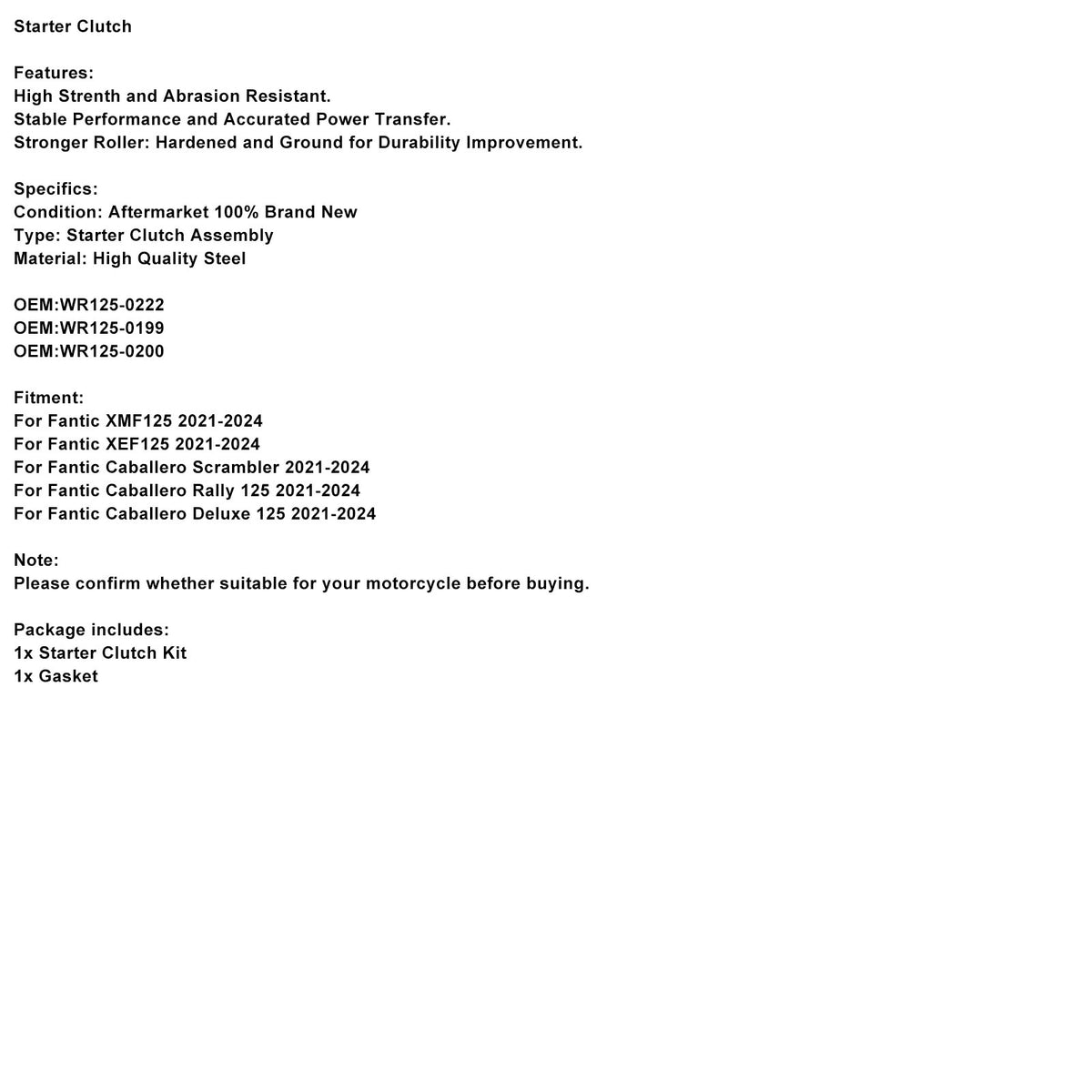 Starter Clutch

Features:
High Strenth and Abrasion Resistant.
Stable Performance and Accurated Power Transfer.
Stronger Roller: Hardened and Ground for Durability Improvement.

Specifics:
Condition: Aftermarket 100% Brand New
Type: Starter Clutch Assembly
Material: High Quality Steel

OEM:WR125-0222
OEM:WR125-0199
OEM:WR125-0200

Fitment:
For Fantic XMF125 2021-2024
For Fantic XEF125 2021-2024
For Fantic Caballero Scrambler 2021-2024
For Fantic Caballero Rally 125 2021-2024
For Fantic Caballero Deluxe 125 2021-2024

Note:
Please confirm whether suitable for your motorcycle before buying.

Package includes:
1x Starter Clutch Kit
1x Gasket